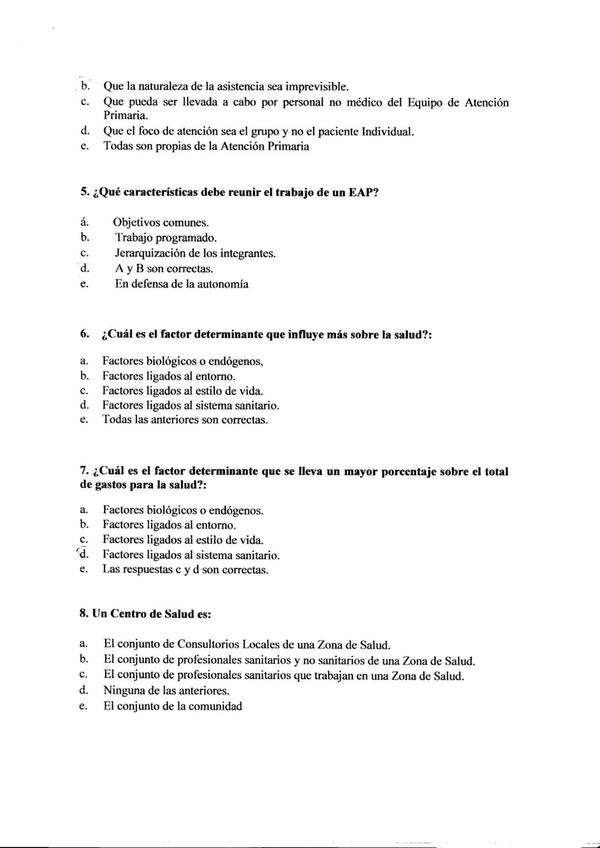 b. Que la naturaleza de la asistencia sea imprevisible.
c. Que pueda ser llevada a cabo por personal no médico del Equipo de Atención Primaria.
d. Que el foco de atención sea el grupo y no el paciente Individual.
e. Todas son propias de la Atención Primaria

5. ¿Qué características debe reunir el trabajo de un EAP?

á. Objetivos comunes.
b. Trabajo programado.
c. Jerarquización de los integrantes.
d. A y B son correctas.
e. En defensa de la autonomía

6. ¿Cuál es el factor determinante que influye más sobre la salud?:

a. Factores biológicos o endógenos,
b. Factores ligados al entorno.
c. Factores ligados al estilo de vida.
d. Factores ligados al sistema sanitario.
e. Todas las anteriores son correctas.

7. ¿Cuál es el factor determinante que se lleva un mayor porcentaje sobre el total de gastos para la salud?:

a. Factores biológicos o endógenos.
b. Factores ligados al entorno.
c. Factores ligados al estilo de vida.
d. Factores ligados al sistema sanitario.
e. Las respuestas c y d son correctas.

8. Un Centro de Salud es:

a. El conjunto de Consultorios Locales de una Zona de Salud.
b. El conjunto de profesionales sanitarios y no sanitarios de una Zona de Salud.
c. El conjunto de profesionales sanitarios que trabajan en una Zona de Salud.
d. Ninguna de las anteriores.
e. El conjunto de la comunidad